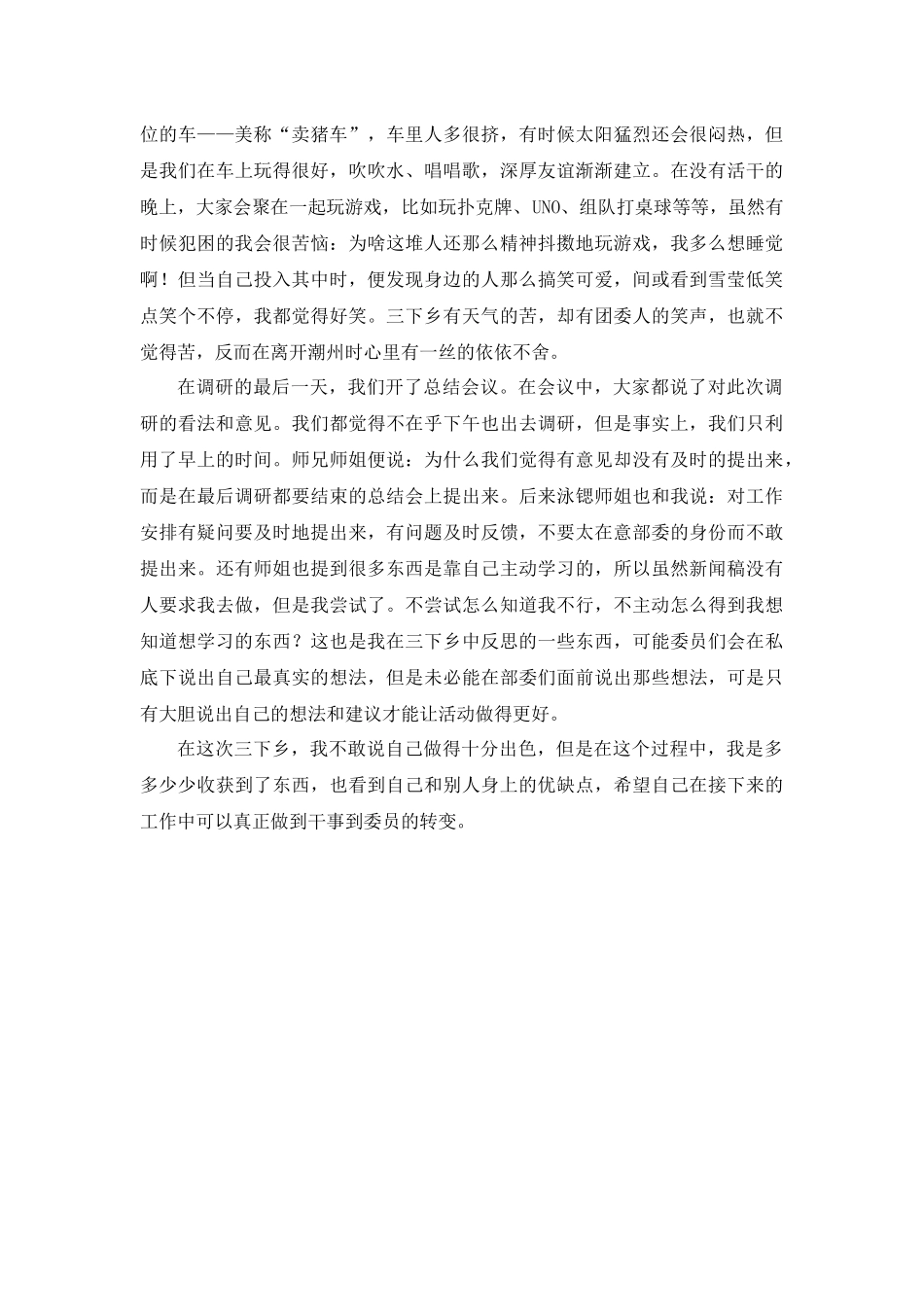 位的车——美称“卖猪车”，车里人多很挤，有时候太阳猛烈还会很闷热，但是我们在车上玩得很好，吹吹水、唱唱歌，深厚友谊渐渐建立。在没有活干的晚上，大家会聚在一起玩游戏，比如玩扑克牌、UNO、组队打桌球等等，虽然有时候犯困的我会很苦恼：为啥这堆人还那么精神抖擞地玩游戏，我多么想睡觉啊！但当自己投入其中时，便发现身边的人那么搞笑可爱，间或看到雪莹低笑点笑个不停，我都觉得好笑。三下乡有天气的苦，却有团委人的笑声，也就不觉得苦，反而在离开潮州时心里有一丝的依依不舍。

在调研的最后一天，我们开了总结会议。在会议中，大家都说了对此次调研的看法和意见。我们都觉得不在乎下午也出去调研，但是事实上，我们只利用了早上的时间。师兄师姐便说：为什么我们觉得有意见却没有及时的提出来，而是在最后调研都要结束的总结会上提出来。后来泳锶师姐也和我说：对工作安排有疑问要及时地提出来，有问题及时反馈，不要太在意部委的身份而不敢提出来。还有师姐也提到很多东西是靠自己主动学习的，所以虽然新闻稿没有人要求我去做，但是我尝试了。不尝试怎么知道我不行，不主动怎么得到我想知道想学习的东西？这也是我在三下乡中反思的一些东西，可能委员们会在私底下说出自己最真实的想法，但是未必能在部委们面前说出那些想法，可是只有大胆说出自己的想法和建议才能让活动做得更好。

在这次三下乡，我不敢说自己做得十分出色，但是在这个过程中，我是多多少少收获到了东西，也看到自己和别人身上的优缺点，希望自己在接下来的工作中可以真正做到干事到委员的转变。